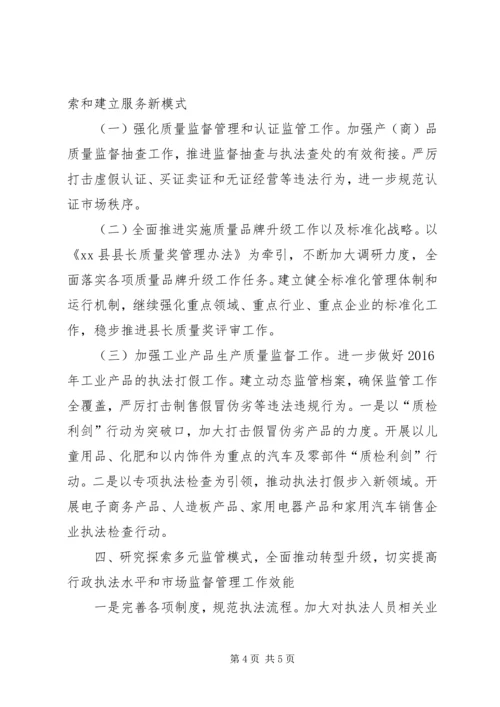 索和建立服务新模式

（一）强化质量监督管理和认证监管工作。加强产（商）品质量监督抽查工作，推进监督抽查与执法查处的有效衔接。严厉打击虚假认证、买证卖证和无证经营等违法行为，进一步规范认证市场秩序。

（二）全面推进实施质量品牌升级工作以及标准化战略。以《xx县县长质量奖管理办法》为牵引，不断加大调研力度，全面落实各项质量品牌升级工作任务。建立健全标准化管理体制和运行机制，继续强化重点领域、重点行业、重点企业的标准化工作，稳步推进县长质量奖评审工作。

（三）加强工业产品生产质量监督工作。进一步做好2016年工业产品的执法打假工作。建立动态监管档案，确保监管工作全覆盖，严厉打击制售假冒伪劣等违法违规行为。一是以“质检利剑”行动为突破口，加大打击假冒伪劣产品的力度。开展以儿童用品、化肥和以内饰件为重点的汽车及零部件“质检利剑”行动。二是以专项执法检查为引领，推动执法打假步入新领域。开展电子商务产品、人造板产品、家用电器产品和家用汽车销售企业执法检查行动。

四、研究探索多元监管模式，全面推动转型升级，切实提高行政执法水平和市场监督管理工作效能

一是完善各项制度，规范执法流程。加大对执法人员相关业

第4页 共5页